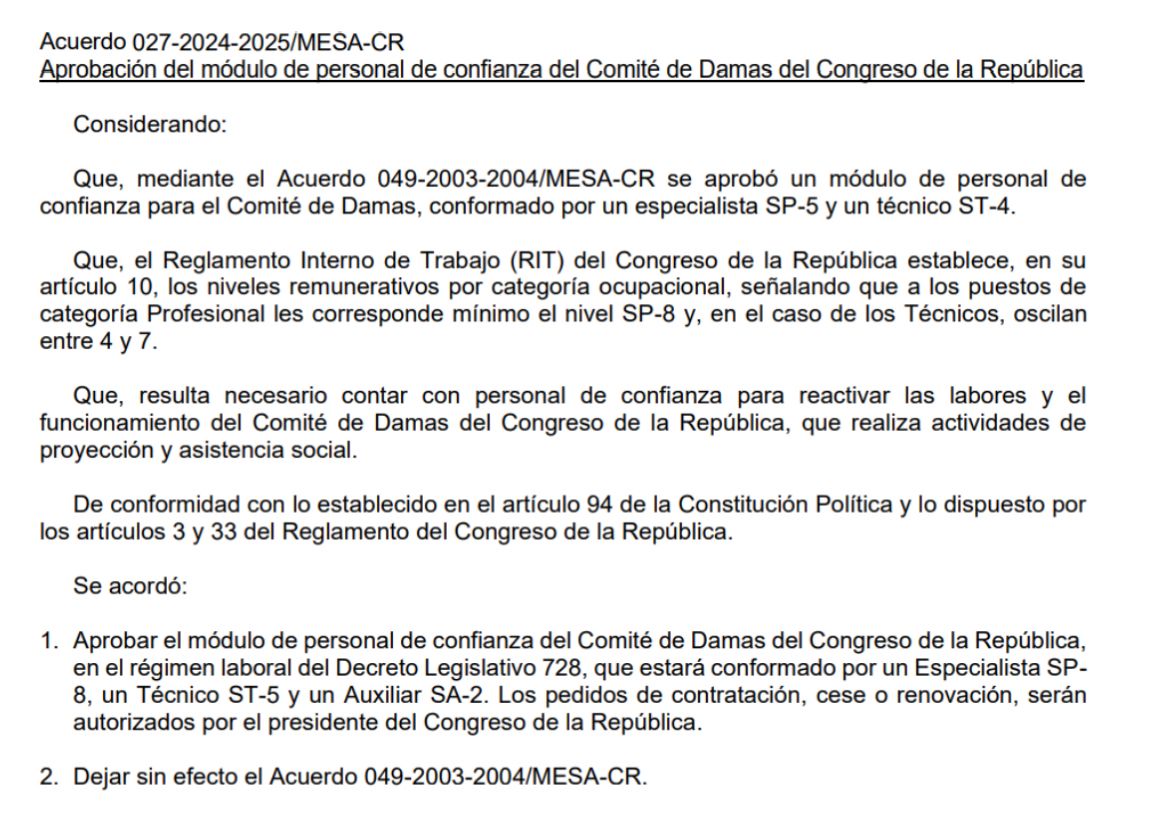 Acuerdo 027-2024-2025/MESA-CR
Aprobación del módulo de personal de confianza del Comité de Damas del Congreso de la República

Considerando:

Que, mediante el Acuerdo 049-2003-2004/MESA-CR se aprobó un módulo de personal de confianza para el Comité de Damas, conformado por un especialista SP-5 y un técnico ST-4.

Que, el Reglamento Interno de Trabajo (RIT) del Congreso de la República establece, en su artículo 10, los niveles remunerativos por categoría ocupacional, señalando que a los puestos de categoría Profesional les corresponde mínimo el nivel SP-8 y, en el caso de los Técnicos, oscilan entre 4 y 7.

Que, resulta necesario contar con personal de confianza para reactivar las labores y el funcionamiento del Comité de Damas del Congreso de la República, que realiza actividades de proyección y asistencia social.

De conformidad con lo establecido en el artículo 94 de la Constitución Política y lo dispuesto por los artículos 3 y 33 del Reglamento del Congreso de la República.

Se acordó:

1. Aprobar el módulo de personal de confianza del Comité de Damas del Congreso de la República, en el régimen laboral del Decreto Legislativo 728, que estará conformado por un Especialista SP-8, un Técnico ST-5 y un Auxiliar SA-2. Los pedidos de contratación, cese o renovación, serán autorizados por el presidente del Congreso de la República.

2. Dejar sin efecto el Acuerdo 049-2003-2004/MESA-CR.